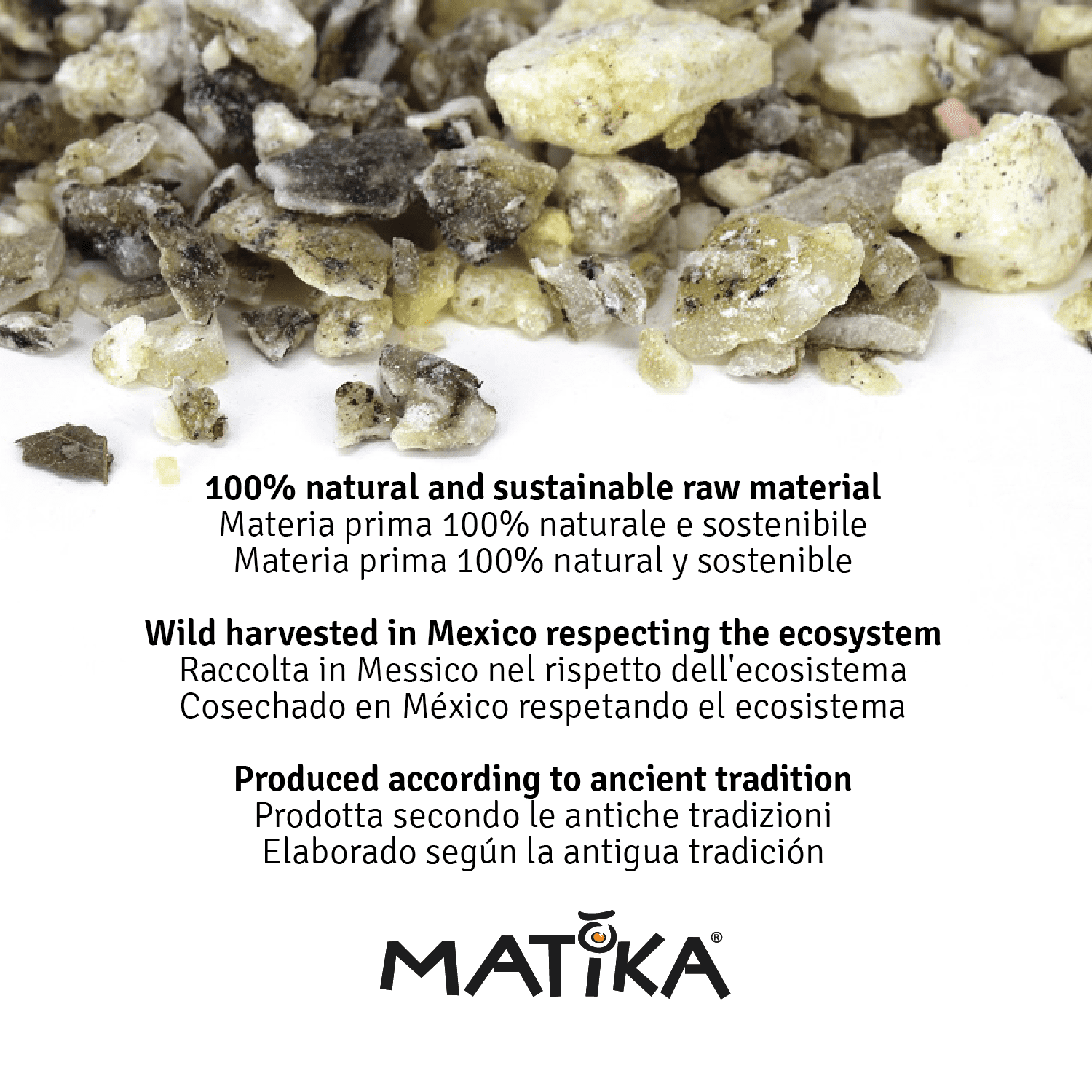 100% natural and sustainable raw material
Materia prima 100% naturale e sostenibile
Materia prima 100% natural y sostenible

Wild harvested in Mexico respecting the ecosystem
Raccolta in Messico nel rispetto dell'ecosistema
Cosechado en México respetando el ecosistema

Produced according to ancient tradition
Prodotta secondo le antiche tradizioni
Elaborado según la antigua tradición

MATIKA®